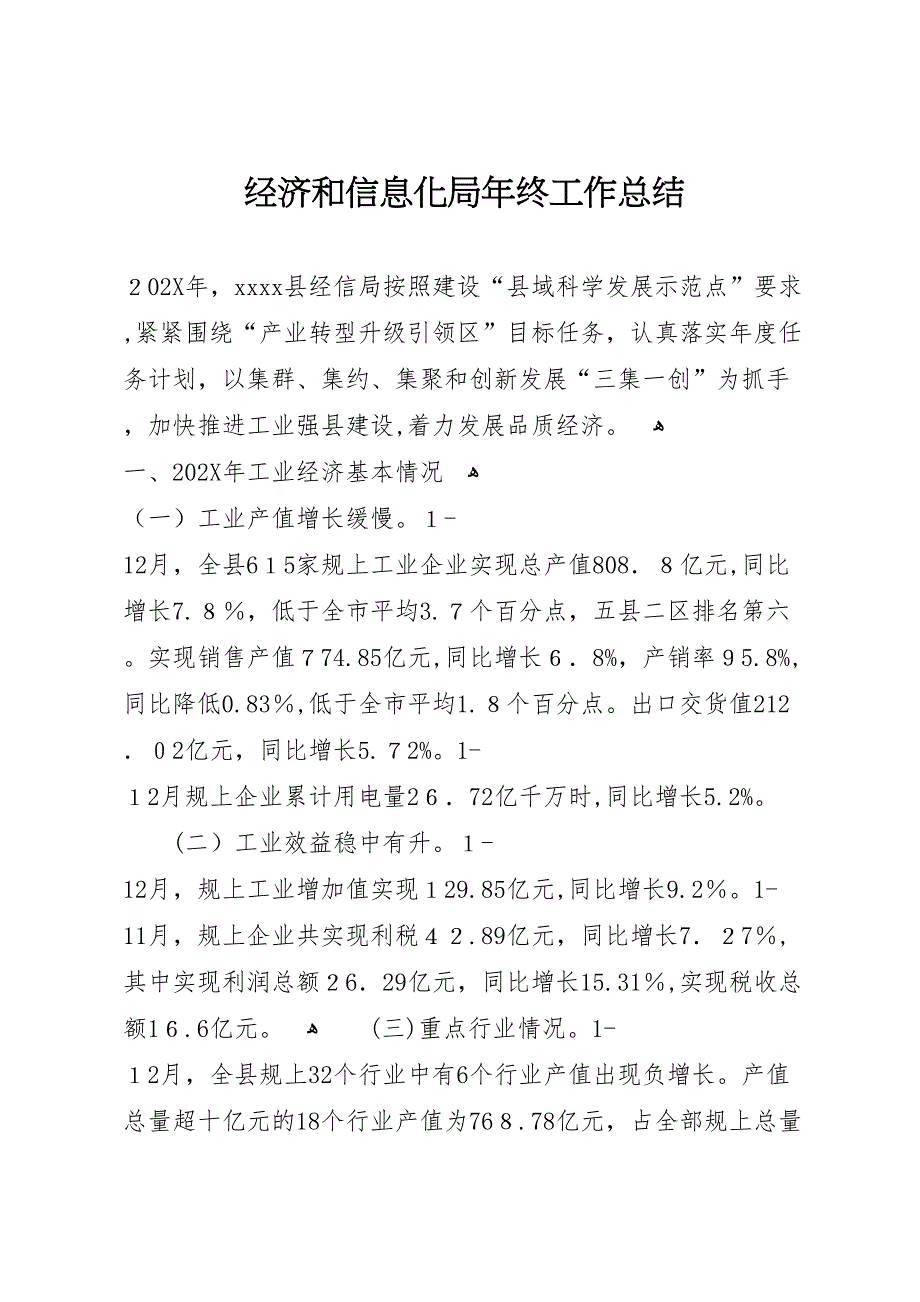 经济和信息化局年终工作总结

２02X年，xxxx县经信局按照建设“县域科学发展示范点”要求,紧紧围绕“产业转型升级引领区”目标任务，认真落实年度任务计划，以集群、集约、集聚和创新发展“三集一创”为抓手，加快推进工业强县建设,着力发展品质经济。

一、202X年工业经济基本情况

（一）工业产值增长缓慢。1-12月，全县6１5家规上工业企业实现总产值808．８亿元,同比增长7.８%，低于全市平均3.７个百分点，五县二区排名第六。实现销售产值７74.85亿元,同比增长６．8%，产销率９5.8%,同比降低0.83%,低于全市平均1.８个百分点。出口交货值212．０2亿元，同比增长5.７2%。1-１2月规上企业累计用电量2６．72亿千万时,同比增长5.2%。

（二）工业效益稳中有升。1-12月，规上工业增加值实现１29.85亿元,同比增长9.2%。1-11月，规上企业共实现利税４２.89亿元，同比增长7．２7%，其中实现利润总额２6．29亿元，同比增长15.31%,实现税收总额1６.6亿元。

(三)重点行业情况。1-１2月，全县规上32个行业中有6个行业产值出现负增长。产值总量超十亿元的18个行业产值为76８.78亿元，占全部规上总量